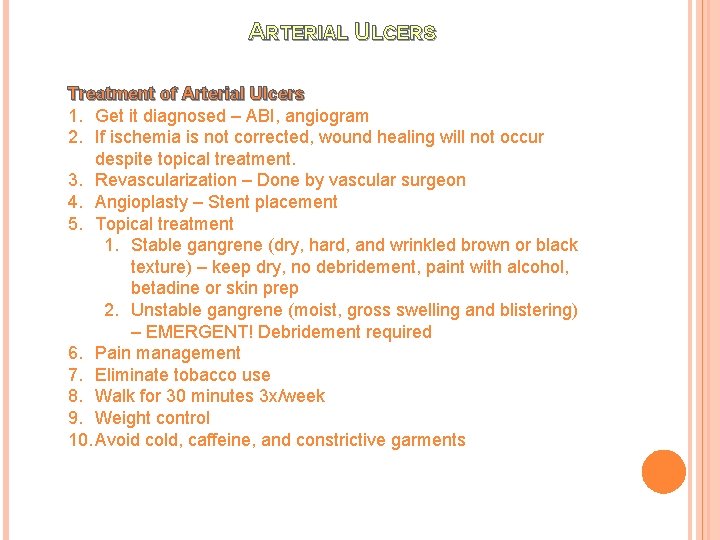 ARTERIAL ULCERS

Treatment of Arterial Ulcers
1. Get it diagnosed – ABI, angiogram
2. If ischemia is not corrected, wound healing will not occur despite topical treatment.
3. Revascularization – Done by vascular surgeon
4. Angioplasty – Stent placement
5. Topical treatment
1. Stable gangrene (dry, hard, and wrinkled brown or black texture) – keep dry, no debridement, paint with alcohol, betadine or skin prep
2. Unstable gangrene (moist, gross swelling and blistering) – EMERGENT! Debridement required
6. Pain management
7. Eliminate tobacco use
8. Walk for 30 minutes 3x/week
9. Weight control
10. Avoid cold, caffeine, and constrictive garments